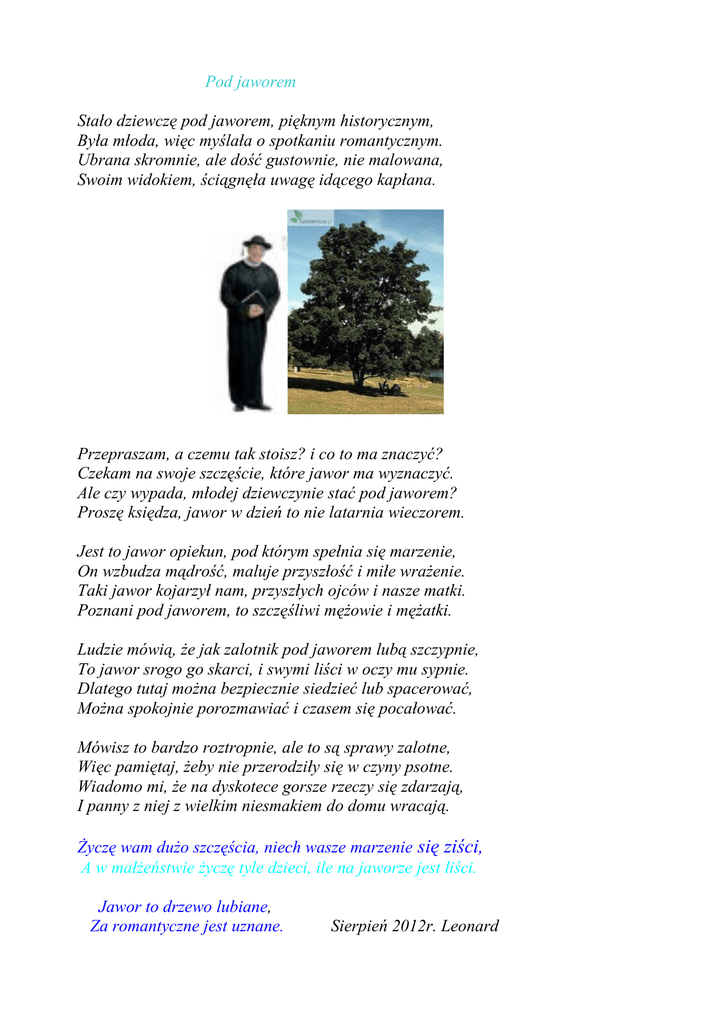 Pod jaworem

Stało dziewczę pod jaworem, pięknym historycznym,
Była młoda, więc myślała o spotkaniu romantycznym.
Ubrana skromnie, ale dość gustownie, nie malowana,
Swoim widokiem, ściągnęła uwagę idącego kapłana.

Przepraszam, a czemu tak stoisz? i co to ma znaczyć?
Czekam na swoje szczęście, które jawor ma wyznaczyć.
Ale czy wypada, młodej dziewczynie stać pod jaworem?
Proszę księdza, jawor w dzień to nie latarnia wieczorem.

Jest to jawor opiekun, pod którym spełnia się marzenie,
On wzbudza mądrość, maluje przyszłość i miłe wrażenie.
Taki jawor kojarzył nam, przyszłych ojców i nasze matki.
Poznani pod jaworem, to szczęśliwi mężowie i mężatki.

Ludzie mówią, że jak zalotnik pod jaworem lubą szczypnie,
To jawor srogo go skarci, i swymi liści w oczy mu sypnie.
Dlatego tutaj można bezpiecznie siedzieć lub spacerować,
Można spokojnie porozmawiać i czasem się pocałować.

Mówisz to bardzo roztropnie, ale to są sprawy zalotne,
Więc pamiętaj, żeby nie przerodziły się w czyny psotne.
Wiadomo mi, że na dyskotece gorsze rzeczy się zdarzają,
I panny z niej z wielkim niesmakiem do domu wracają.

Życzę wam dużo szczęścia, niech wasze marzenie się ziści,
A w małżeństwie życzę tyle dzieci, ile na jaworze jest liści.

Jawor to drzewo lubiane,
Za romantyczne jest uznane.

Sierpień 2012r. Leonard